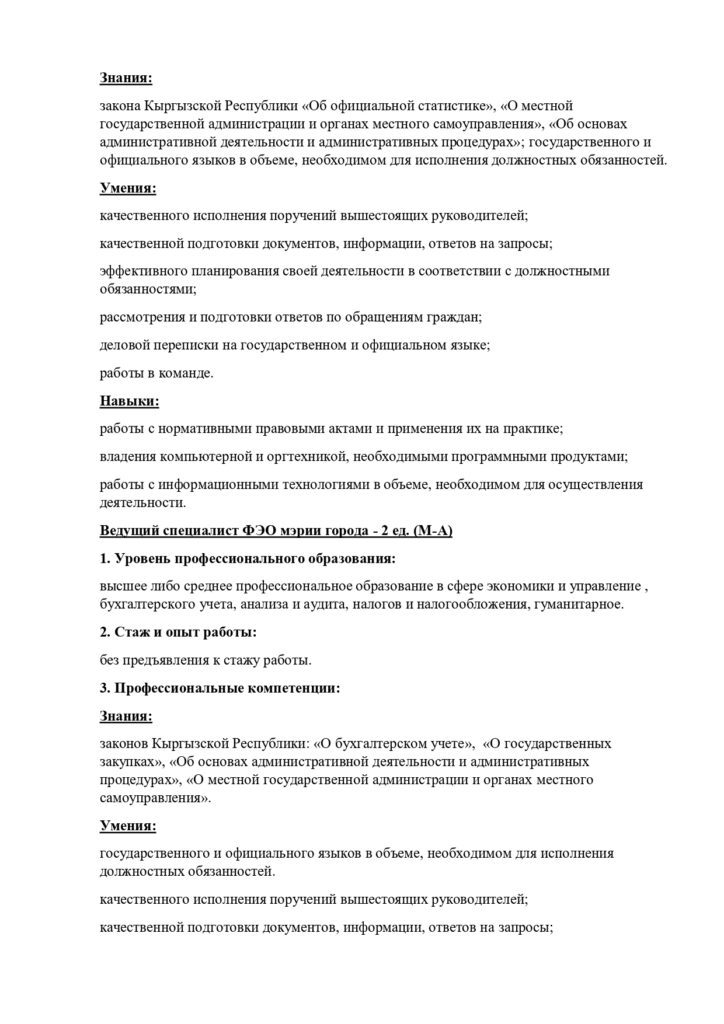 Знания:

закона Кыргызской Республики «Об официальной статистике», «О местной государственной администрации и органах местного самоуправления», «Об основах административной деятельности и административных процедурах»; государственного и официального языков в объеме, необходимом для исполнения должностных обязанностей.

Умения:

качественного исполнения поручений вышестоящих руководителей;

качественной подготовки документов, информации, ответов на запросы;

эффективного планирования своей деятельности в соответствии с должностными обязанностями;

рассмотрения и подготовки ответов по обращениям граждан;

деловой переписки на государственном и официальном языке;

работы в команде.

Навыки:

работы с нормативными правовыми актами и применения их на практике;

владения компьютерной и оргтехникой, необходимыми программными продуктами;

работы с информационными технологиями в объеме, необходимом для осуществления деятельности.

Ведущий специалист ФЭО мэрии города - 2 ед. (М-А)

1. Уровень профессионального образования:

высшее либо среднее профессиональное образование в сфере экономики и управление , бухгалтерского учета, анализа и аудита, налогов и налогообложения, гуманитарное.

2. Стаж и опыт работы:

без предъявления к стажу работы.

3. Профессиональные компетенции:

Знания:

законов Кыргызской Республики: «О бухгалтерском учете», «О государственных закупках», «Об основах административной деятельности и административных процедурах», «О местной государственной администрации и органах местного самоуправления».

Умения:

государственного и официального языков в объеме, необходимом для исполнения должностных обязанностей.

качественного исполнения поручений вышестоящих руководителей;

качественной подготовки документов, информации, ответов на запросы;